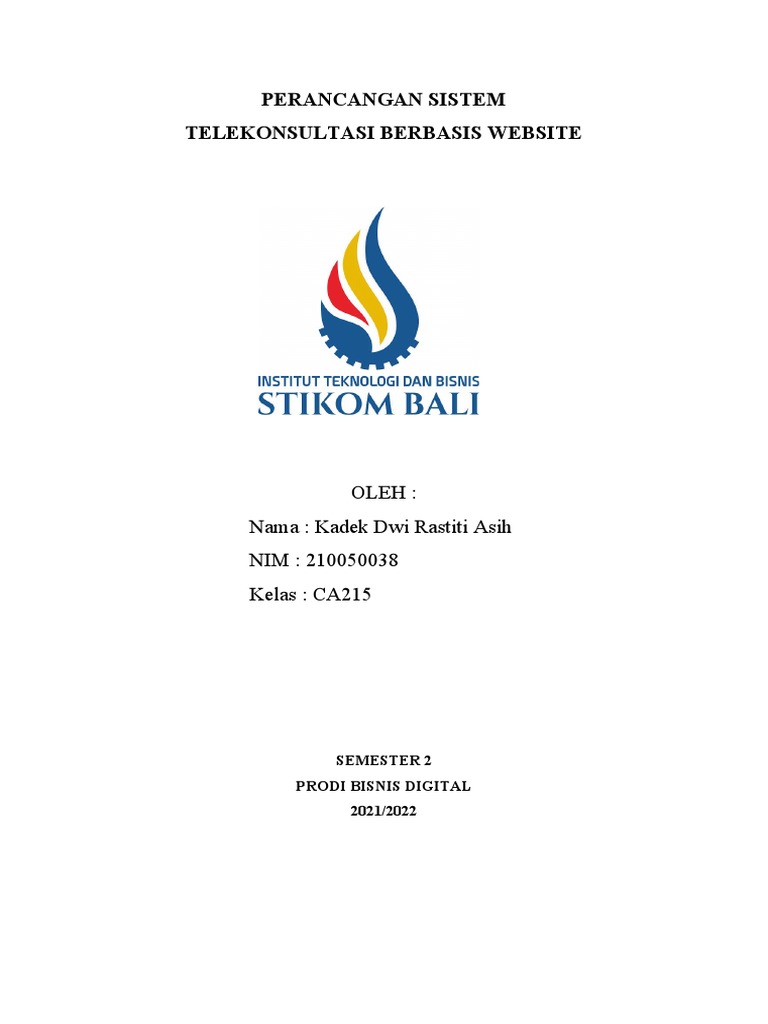 PERANCANGAN SISTEM
TELEKONSULTASI BERBASIS WEBSITE

INSTITUT TEKNOLOGI DAN BISNIS
STIKOM BALI

OLEH :
Nama : Kadek Dwi Rastiti Asih
NIM : 210050038
Kelas : CA215

SEMESTER 2
PRODI BISNIS DIGITAL
2021/2022